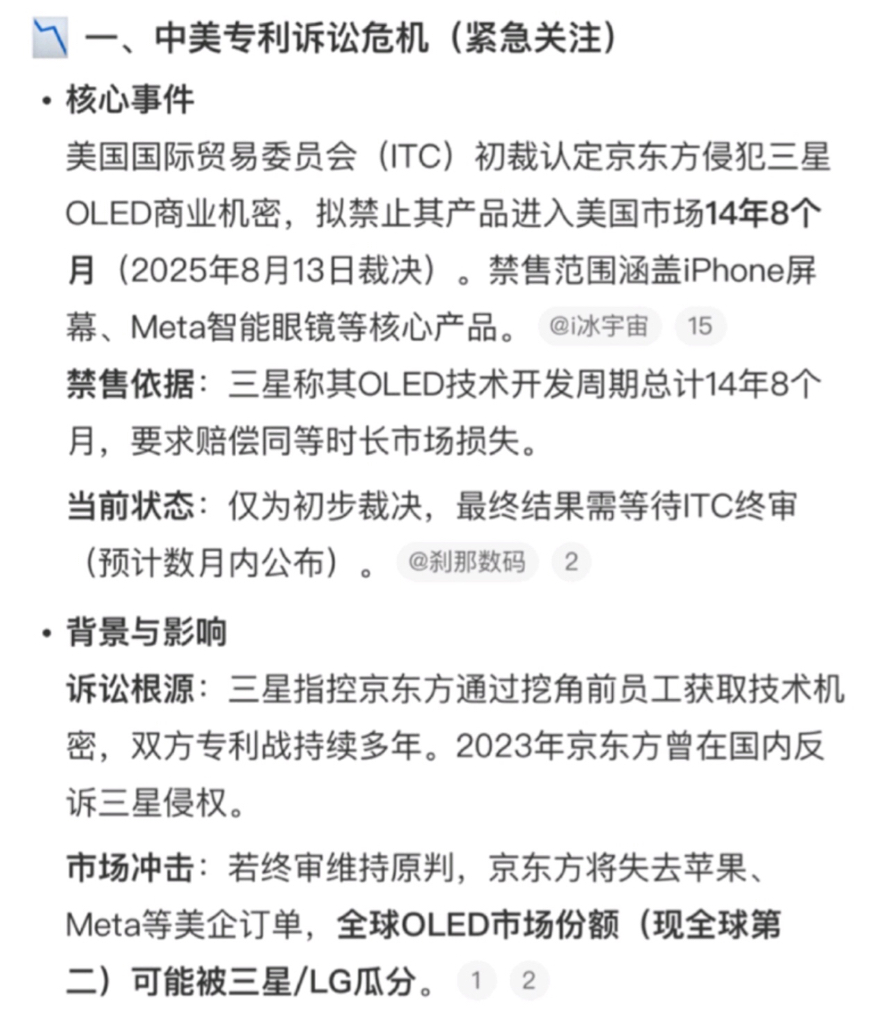 一、中美专利诉讼危机（紧急关注）

• 核心事件

美国国际贸易委员会（ITC）初裁认定京东方侵犯三星OLED商业机密，拟禁止其产品进入美国市场14年8个月（2025年8月13日裁决）。禁售范围涵盖iPhone屏幕、Meta智能眼镜等核心产品。 @i冰宇宙 15

禁售依据：三星称其OLED技术开发周期总计14年8个月，要求赔偿同等时长市场损失。

当前状态：仅为初步裁决，最终结果需等待ITC终审（预计数月内公布）。 @刹那数码 2

• 背景与影响

诉讼根源：三星指控京东方通过挖角前员工获取技术机密，双方专利战持续多年。2023年京东方曾在国内反诉三星侵权。

市场冲击：若终审维持原判，京东方将失去苹果、Meta等美企订单，全球OLED市场份额（现全球第二）可能被三星/LG瓜分。 1 2